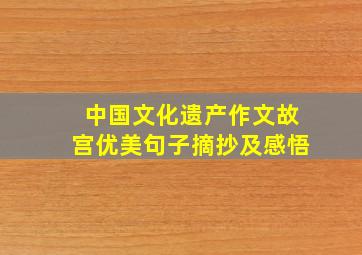 中国文化遗产作文故宫优美句子摘抄及感悟